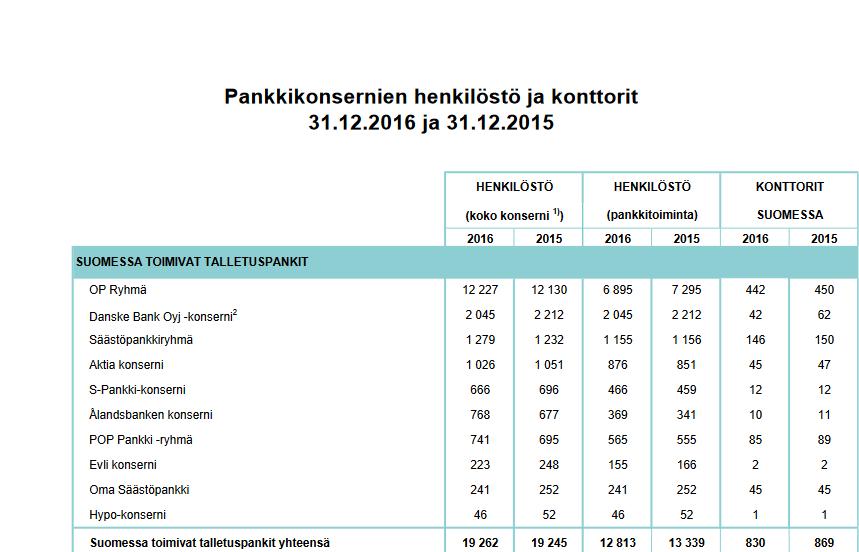 Pankkikonsernien henkilöstö ja konttorit
31.12.2016 ja 31.12.2015

| | HENKILÖSTÖ (koko konserni $^{1)}$) 2016 | HENKILÖSTÖ (koko konserni $^{1)}$) 2015 | HENKILÖSTÖ (pankkitoiminta) 2016 | HENKILÖSTÖ (pankkitoiminta) 2015 | KONTTORIT SUOMESSA 2016 | KONTTORIT SUOMESSA 2015 |
|---|---|---|---|---|---|---|
| SUOMESSA TOIMIVAT TALLETUSPANKIT | | | | | | |
| OP Ryhmä | 12 227 | 12 130 | 6 895 | 7 295 | 442 | 450 |
| Danske Bank Oyj -konserni$^{2}$ | 2 045 | 2 212 | 2 045 | 2 212 | 42 | 62 |
| Säästöpankkiryhmä | 1 279 | 1 232 | 1 155 | 1 156 | 146 | 150 |
| Aktia konserni | 1 026 | 1 051 | 876 | 851 | 45 | 47 |
| S-Pankki-konserni | 666 | 696 | 466 | 459 | 12 | 12 |
| Ålandsbanken konserni | 768 | 677 | 369 | 341 | 10 | 11 |
| POP Pankki -ryhmä | 741 | 695 | 565 | 555 | 85 | 89 |
| Evli konserni | 223 | 248 | 155 | 166 | 2 | 2 |
| Oma Säästöpankki | 241 | 252 | 241 | 252 | 45 | 45 |
| Hypo-konserni | 46 | 52 | 46 | 52 | 1 | 1 |
| Suomessa toimivat talletuspankit yhteensä | 19 262 | 19 245 | 12 813 | 13 339 | 830 | 869 |